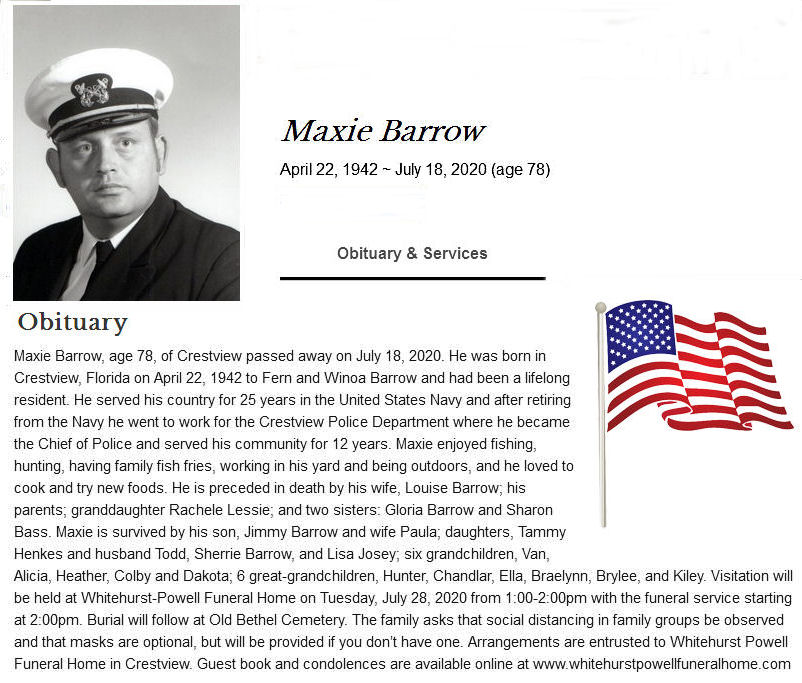 Maxie Barrow

April 22, 1942 ~ July 18, 2020 (age 78)

Obituary & Services

Obituary

Maxie Barrow, age 78, of Crestview passed away on July 18, 2020. He was born in Crestview, Florida on April 22, 1942 to Fern and Winoa Barrow and had been a lifelong resident. He served his country for 25 years in the United States Navy and after retiring from the Navy he went to work for the Crestview Police Department where he became the Chief of Police and served his community for 12 years. Maxie enjoyed fishing, hunting, having family fish fries, working in his yard and being outdoors, and he loved to cook and try new foods. He is preceded in death by his wife, Louise Barrow; his parents; granddaughter Rachele Lessie; and two sisters: Gloria Barrow and Sharon Bass. Maxie is survived by his son, Jimmy Barrow and wife Paula; daughters, Tammy Henkes and husband Todd, Sherrie Barrow, and Lisa Josey; six grandchildren, Van, Alicia, Heather, Colby and Dakota; 6 great-grandchildren, Hunter, Chandlar, Ella, Braelynn, Brylee, and Kiley. Visitation will be held at Whitehurst-Powell Funeral Home on Tuesday, July 28, 2020 from 1:00-2:00pm with the funeral service starting at 2:00pm. Burial will follow at Old Bethel Cemetery. The family asks that social distancing in family groups be observed and that masks are optional, but will be provided if you don't have one. Arrangements are entrusted to Whitehurst Powell Funeral Home in Crestview. Guest book and condolences are available online at www.whitehurstpowellfuneralhome.com